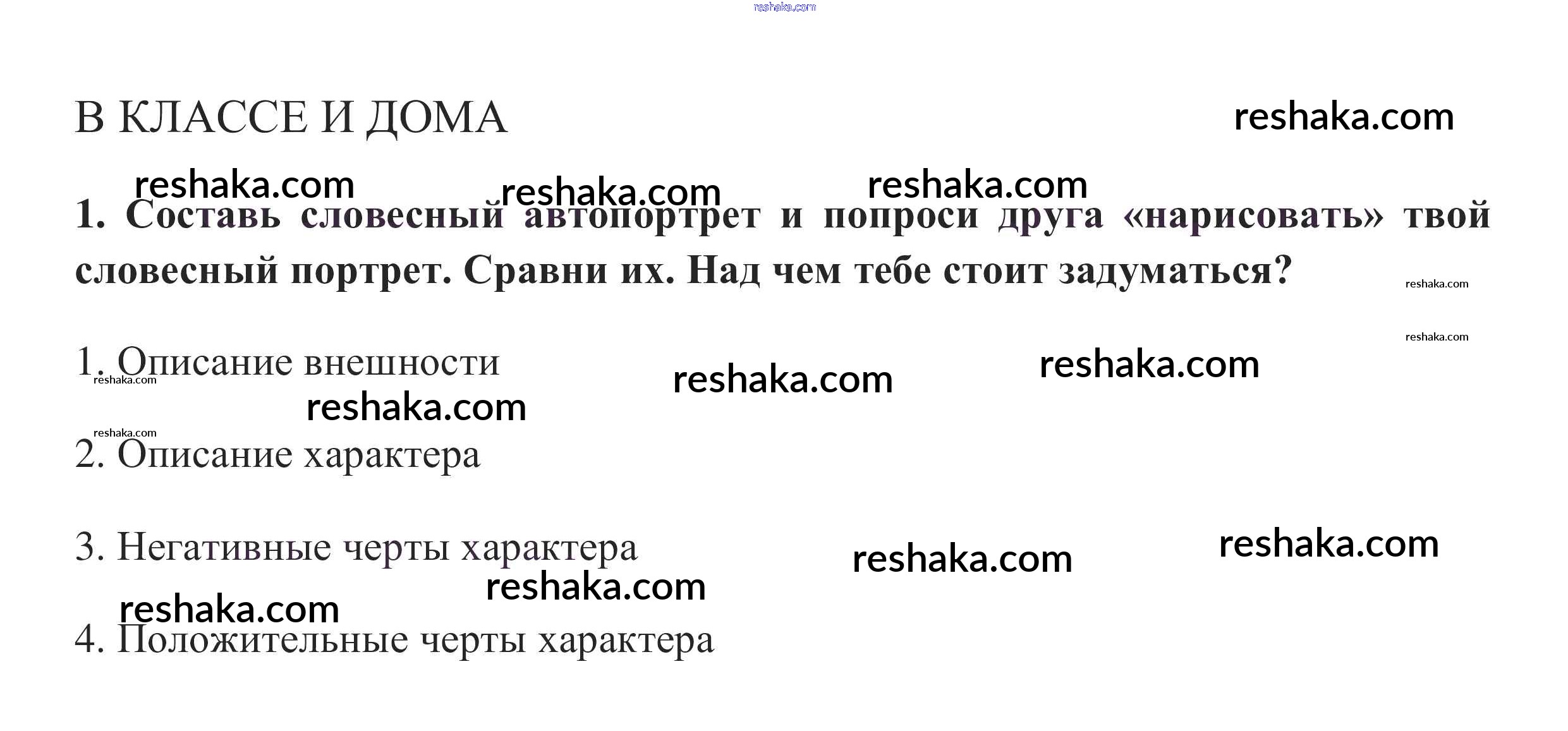 В КЛАССЕ И ДОМА

1. Составь словесный автопортрет и попроси друга «нарисовать» твой словесный портрет. Сравни их. Над чем тебе стоит задуматься?

1. Описание внешности

2. Описание характера

3. Негативные черты характера

4. Положительные черты характера

reshaka.com